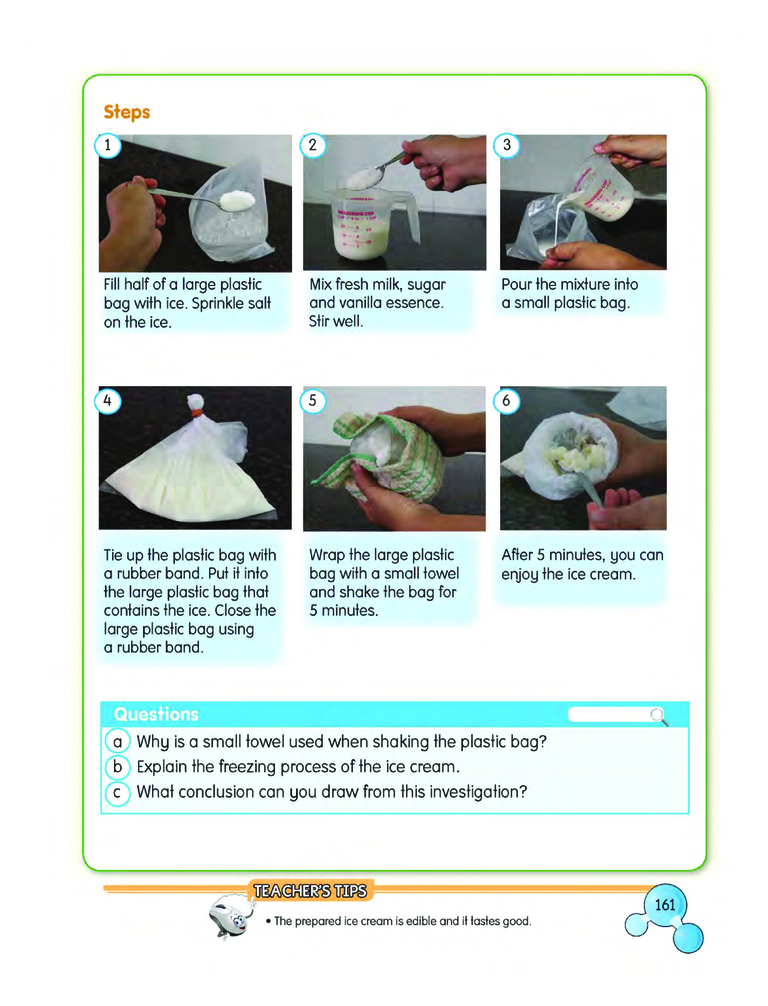 Steps

1

Fill half of a large plastic bag with ice. Sprinkle salt on the ice.

2

Mix fresh milk, sugar and vanilla essence. Stir well.

3

Pour the mixture into a small plastic bag.

4

Tie up the plastic bag with a rubber band. Put it into the large plastic bag that contains the ice. Close the large plastic bag using a rubber band.

5

Wrap the large plastic bag with a small towel and shake the bag for 5 minutes.

6

After 5 minutes, you can enjoy the ice cream.

Questions

a Why is a small towel used when shaking the plastic bag?

b Explain the freezing process of the ice cream.

c What conclusion can you draw from this investigation?

TEACHER'S TIPS

• The prepared ice cream is edible and it tastes good.

161